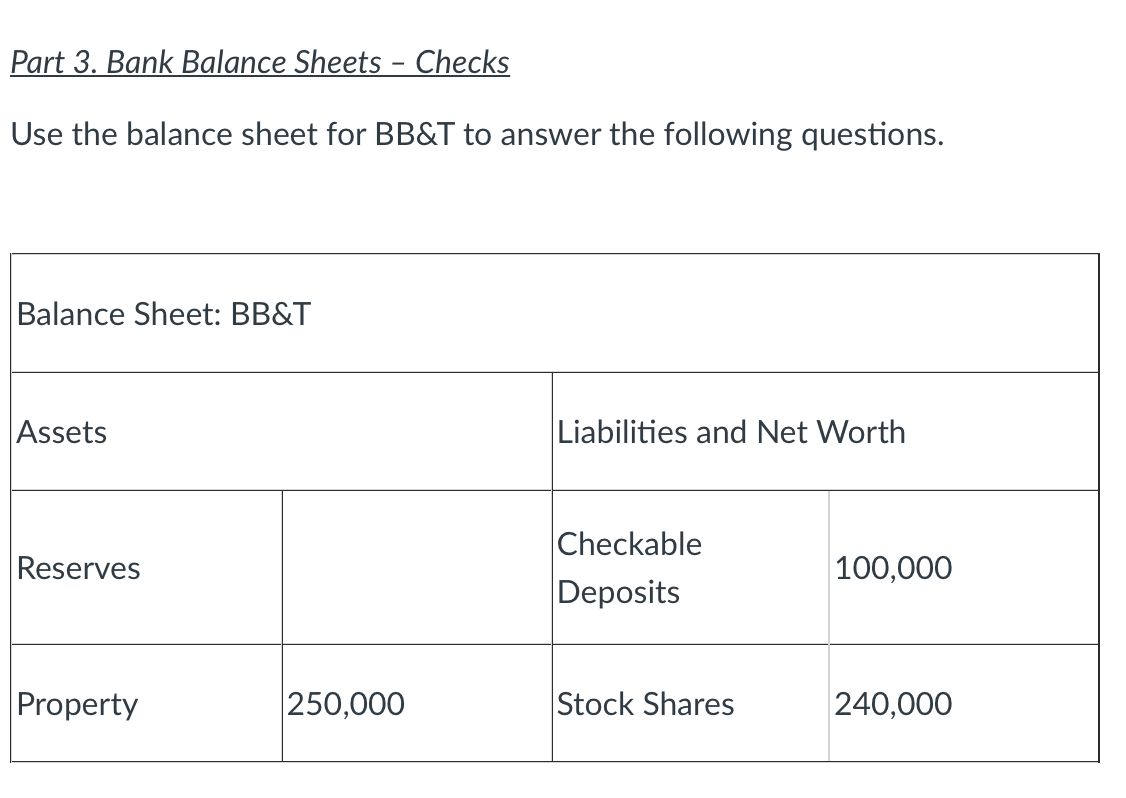 Part 3. Bank Balance Sheets – Checks

Use the balance sheet for BB&T to answer the following questions.

| Balance Sheet: BB&T | | | |
|---|---|---|---|
| Assets | | Liabilities and Net Worth | |
| Reserves | | Checkable Deposits | 100,000 |
| Property | 250,000 | Stock Shares | 240,000 |